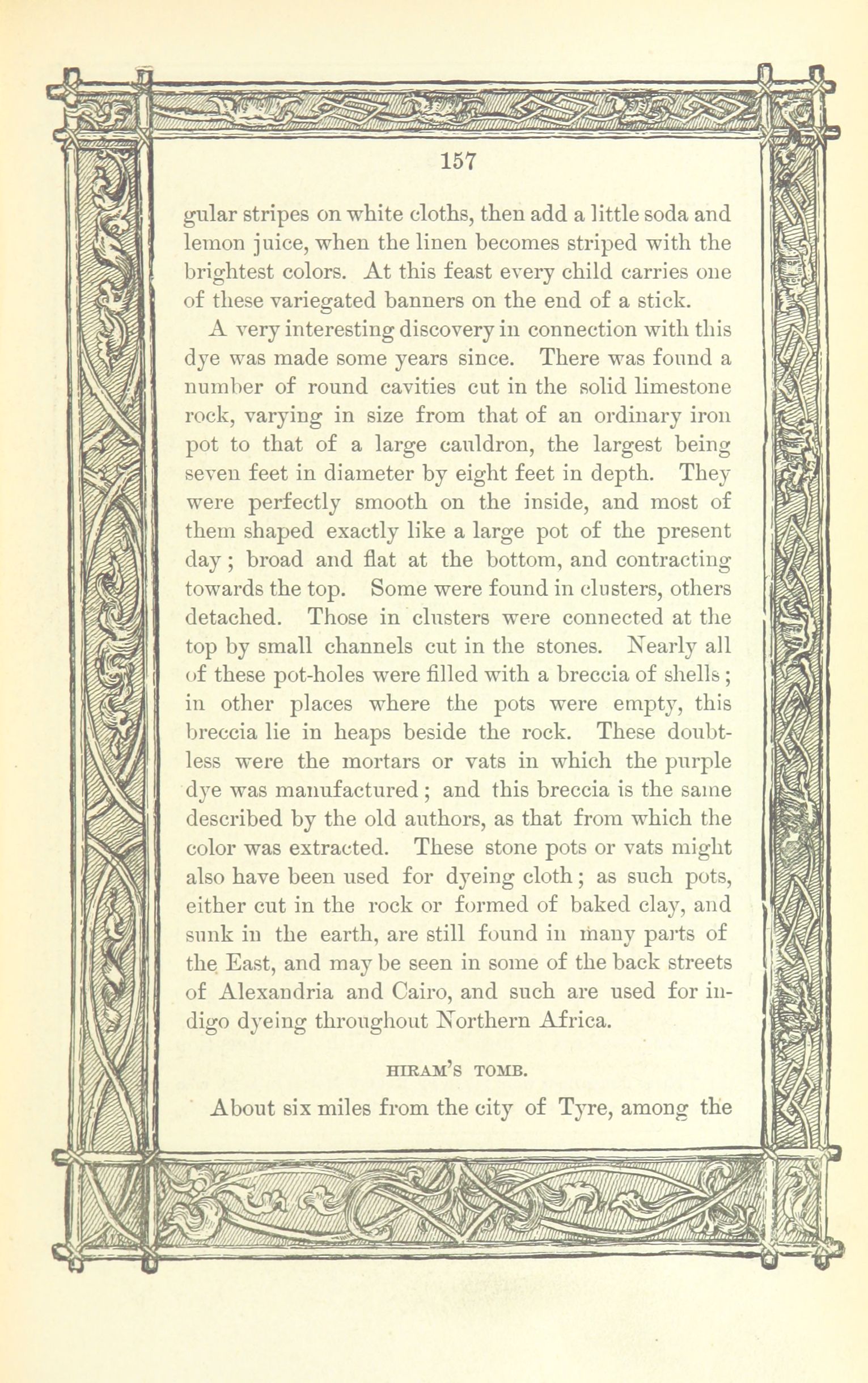 157

gular stripes on white cloths, then add a little soda and lemon juice, when the linen becomes striped with the brightest colors. At this feast every child carries one of these variegated banners on the end of a stick.

A very interesting discovery in connection with this dye was made some years since. There was found a number of round cavities cut in the solid limestone rock, varying in size from that of an ordinary iron pot to that of a large cauldron, the largest being seven feet in diameter by eight feet in depth. They were perfectly smooth on the inside, and most of them shaped exactly like a large pot of the present day; broad and flat at the bottom, and contracting towards the top. Some were found in clusters, others detached. Those in clusters were connected at the top by small channels cut in the stones. Nearly all of these pot-holes were filled with a breccia of shells; in other places where the pots were empty, this breccia lie in heaps beside the rock. These doubtless were the mortars or vats in which the purple dye was manufactured; and this breccia is the same described by the old authors, as that from which the color was extracted. These stone pots or vats might also have been used for dyeing cloth; as such pots, either cut in the rock or formed of baked clay, and sunk in the earth, are still found in many parts of the East, and may be seen in some of the back streets of Alexandria and Cairo, and such are used for indigo dyeing throughout Northern Africa.

HIRAM'S TOMB.

About six miles from the city of Tyre, among the